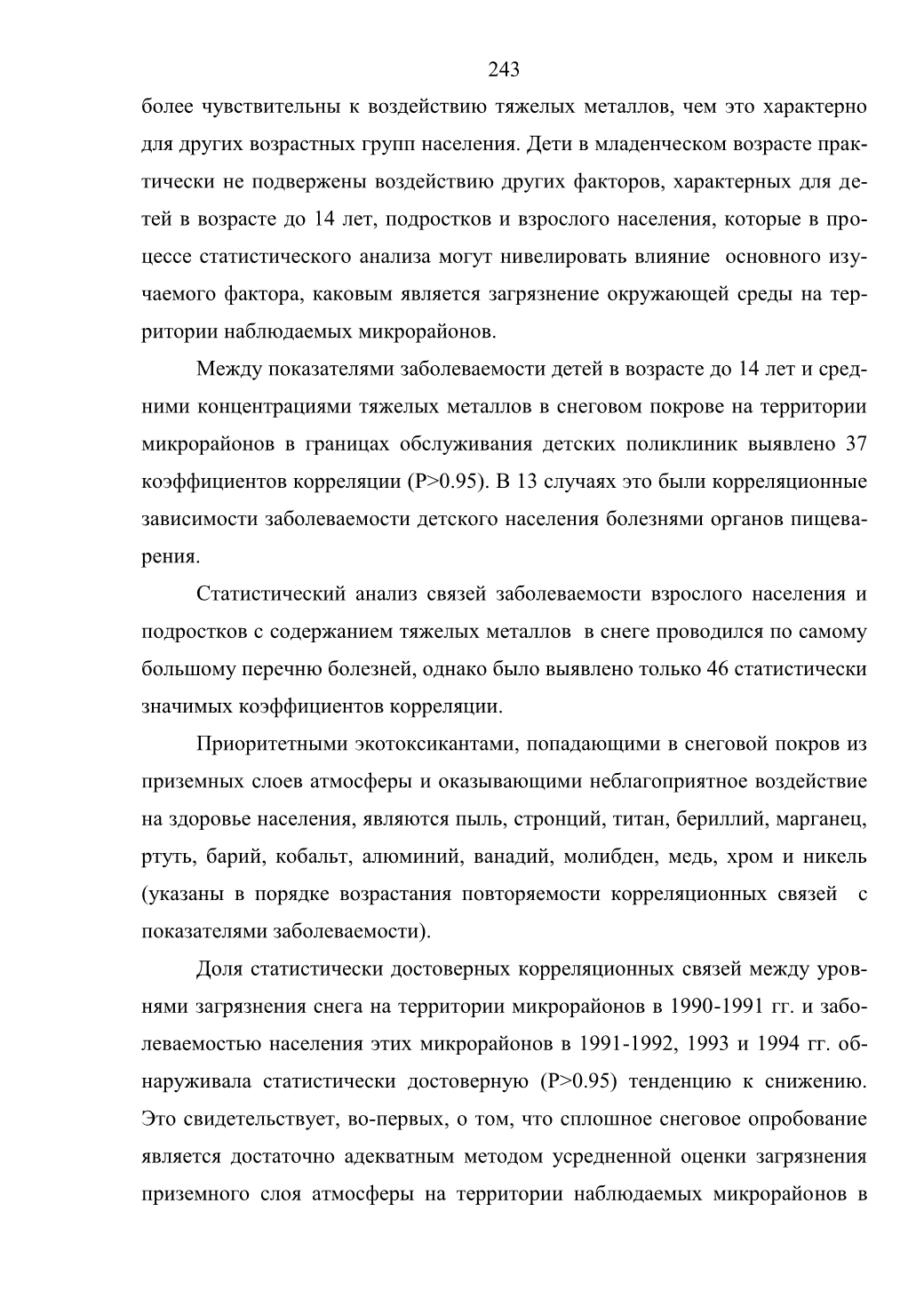 243

более чувствительны к воздействию тяжелых металлов, чем это характерно для других возрастных групп населения. Дети в младенческом возрасте практически не подвержены воздействию других факторов, характерных для детей в возрасте до 14 лет, подростков и взрослого населения, которые в процессе статистического анализа могут нивелировать влияние основного изучаемого фактора, каковым является загрязнение окружающей среды на территории наблюдаемых микрорайонов.

Между показателями заболеваемости детей в возрасте до 14 лет и средними концентрациями тяжелых металлов в снеговом покрове на территории микрорайонов в границах обслуживания детских поликлиник выявлено 37 коэффициентов корреляции (P>0.95). В 13 случаях это были корреляционные зависимости заболеваемости детского населения болезнями органов пищеварения.

Статистический анализ связей заболеваемости взрослого населения и подростков с содержанием тяжелых металлов в снеге проводился по самому большому перечню болезней, однако было выявлено только 46 статистически значимых коэффициентов корреляции.

Приоритетными экотоксикантами, попадающими в снеговой покров из приземных слоев атмосферы и оказывающими неблагоприятное воздействие на здоровье населения, являются пыль, стронций, титан, бериллий, марганец, ртуть, барий, кобальт, алюминий, ванадий, молибден, медь, хром и никель (указаны в порядке возрастания повторяемости корреляционных связей с показателями заболеваемости).

Доля статистически достоверных корреляционных связей между уровнями загрязнения снега на территории микрорайонов в 1990-1991 гг. и заболеваемостью населения этих микрорайонов в 1991-1992, 1993 и 1994 гг. обнаруживала статистически достоверную (P>0.95) тенденцию к снижению. Это свидетельствует, во-первых, о том, что сплошное снеговое опробование является достаточно адекватным методом усредненной оценки загрязнения приземного слоя атмосферы на территории наблюдаемых микрорайонов в